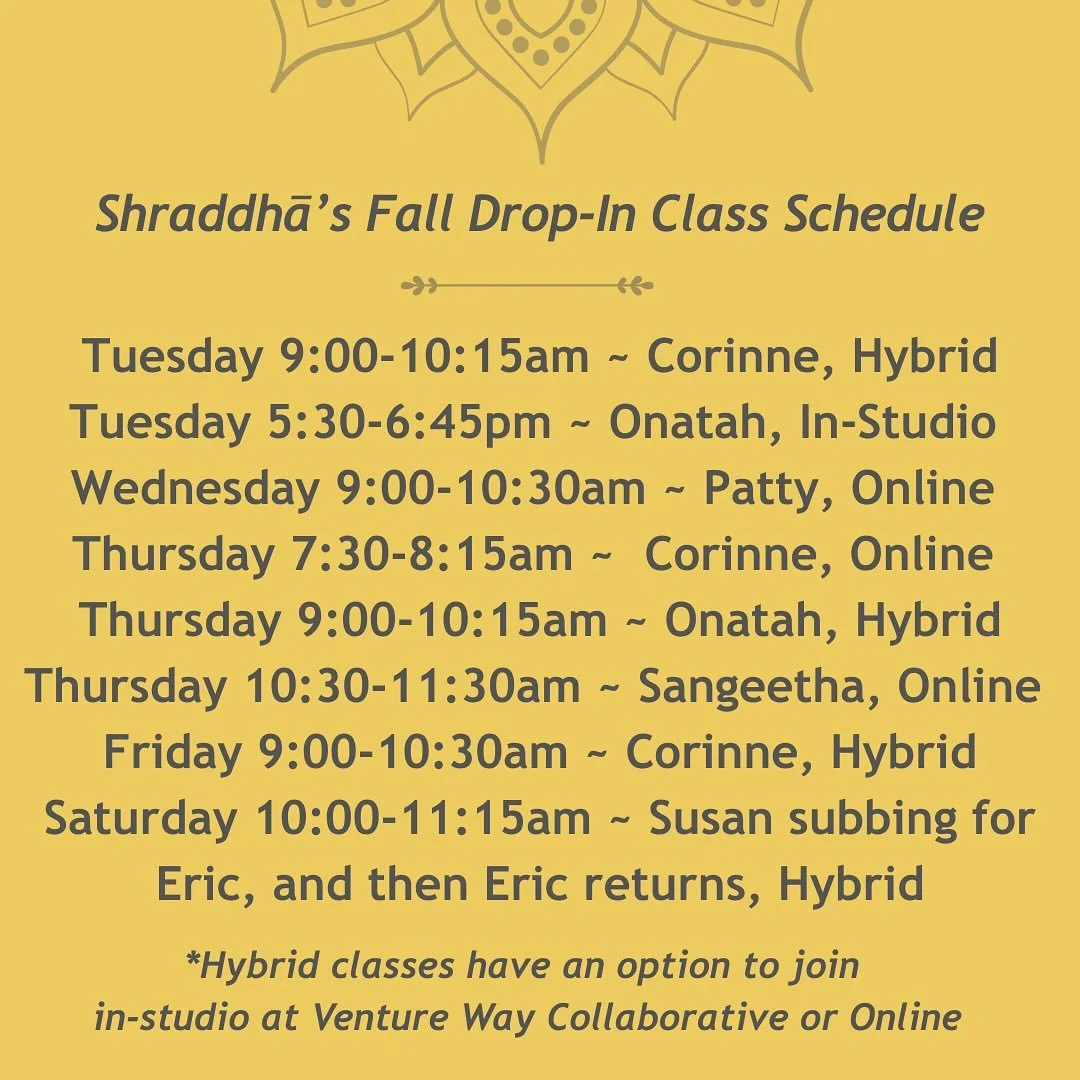 Shraddhā's Fall Drop-In Class Schedule

Tuesday 9:00-10:15am ~ Corinne, Hybrid
Tuesday 5:30-6:45pm ~ Onatah, In-Studio
Wednesday 9:00-10:30am ~ Patty, Online
Thursday 7:30-8:15am ~ Corinne, Online
Thursday 9:00-10:15am ~ Onatah, Hybrid
Thursday 10:30-11:30am ~ Sangeetha, Online
Friday 9:00-10:30am ~ Corinne, Hybrid
Saturday 10:00-11:15am ~ Susan subbing for Eric, and then Eric returns, Hybrid

*Hybrid classes have an option to join in-studio at Venture Way Collaborative or Online